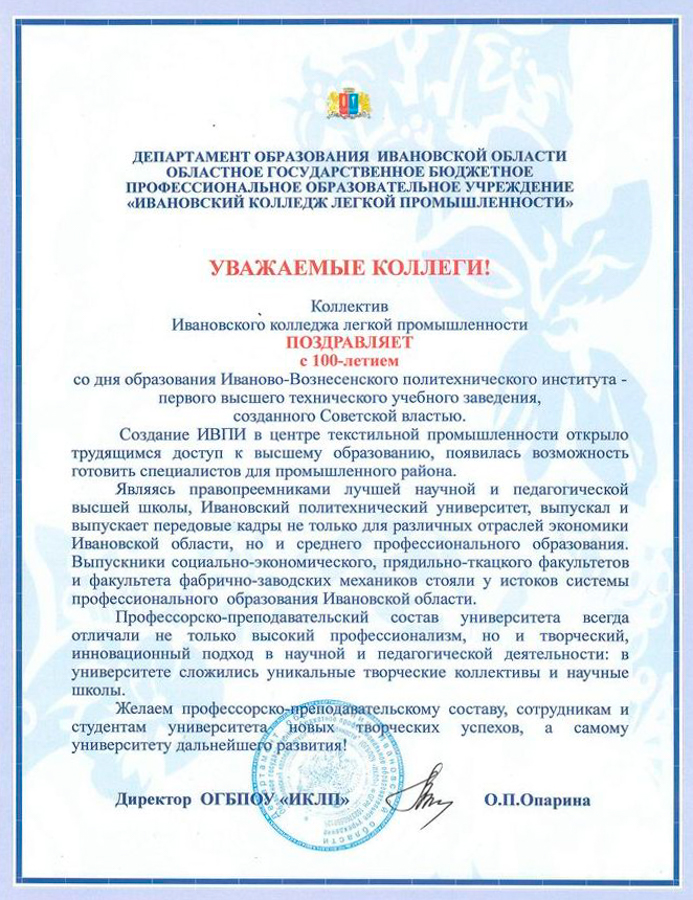 ДЕПАРТАМЕНТ ОБРАЗОВАНИЯ ИВАНОВСКОЙ ОБЛАСТИ
ОБЛАСТНОЕ ГОСУДАРСТВЕННОЕ БЮДЖЕТНОЕ
ПРОФЕССИОНАЛЬНОЕ ОБРАЗОВАТЕЛЬНОЕ УЧРЕЖДЕНИЕ
«ИВАНОВСКИЙ КОЛЛЕДЖ ЛЕГКОЙ ПРОМЫШЛЕННОСТИ»

УВАЖАЕМЫЕ КОЛЛЕГИ!

Коллектив
Ивановского колледжа легкой промышленности
ПОЗДРАВЛЯЕТ
с 100-летием
со дня образования Иваново-Вознесенского политехнического института - первого высшего технического учебного заведения, созданного Советской властью.

Создание ИВПИ в центре текстильной промышленности открыло трудящимся доступ к высшему образованию, появилась возможность готовить специалистов для промышленного района.

Являясь правопреемниками лучшей научной и педагогической высшей школы, Ивановский политехнический университет, выпускал и выпускает передовые кадры не только для различных отраслей экономики Ивановской области, но и среднего профессионального образования. Выпускники социально-экономического, прядильно-ткацкого факультетов и факультета фабрично-заводских механиков стояли у истоков системы профессионального образования Ивановской области.

Профессорско-преподавательский состав университета всегда отличали не только высокий профессионализм, но и творческий, инновационный подход в научной и педагогической деятельности: в университете сложились уникальные творческие коллективы и научные школы.

Желаем профессорско-преподавательскому составу, сотрудникам и студентам университета новых творческих успехов, а самому университету дальнейшего развития!

Директор ОГБПОУ «ИКЛП» О.П.Опарина